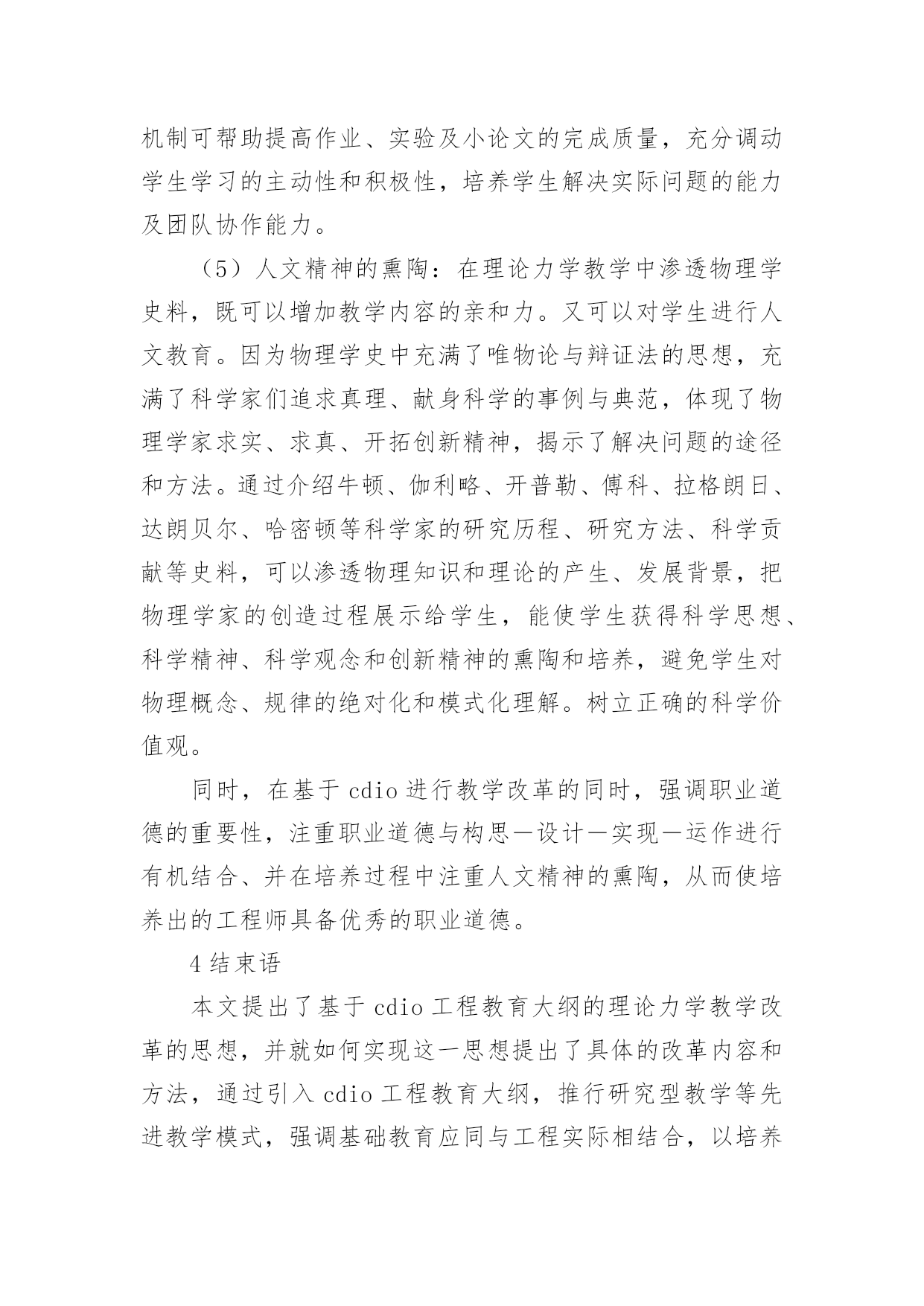 机制可帮助提高作业、实验及小论文的完成质量，充分调动学生学习的主动性和积极性，培养学生解决实际问题的能力及团队协作能力。

（5）人文精神的熏陶：在理论力学教学中渗透物理学史料，既可以增加教学内容的亲和力。又可以对学生进行人文教育。因为物理学史中充满了唯物论与辩证法的思想，充满了科学家们追求真理、献身科学的事例与典范，体现了物理学家求实、求真、开拓创新精神，揭示了解决问题的途径和方法。通过介绍牛顿、伽利略、开普勒、傅科、拉格朗日、达朗贝尔、哈密顿等科学家的研究历程、研究方法、科学贡献等史料，可以渗透物理知识和理论的产生、发展背景，把物理学家的创造过程展示给学生，能使学生获得科学思想、科学精神、科学观念和创新精神的熏陶和培养，避免学生对物理概念、规律的绝对化和模式化理解。树立正确的科学价值观。

同时，在基于 cdio 进行教学改革的同时，强调职业道德的重要性，注重职业道德与构思—设计—实现—运作进行有机结合、并在培养过程中注重人文精神的熏陶，从而使培养出的工程师具备优秀的职业道德。

4 结束语

本文提出了基于 cdio 工程教育大纲的理论力学教学改革的思想，并就如何实现这一思想提出了具体的改革内容和方法，通过引入 cdio 工程教育大纲，推行研究型教学等先进教学模式，强调基础教育应同与工程实际相结合，以培养